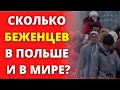 СКОЛЬКО
БЕЖЕНЦЕВ
В ПОЛЬШЕ
И В МИРЕ?